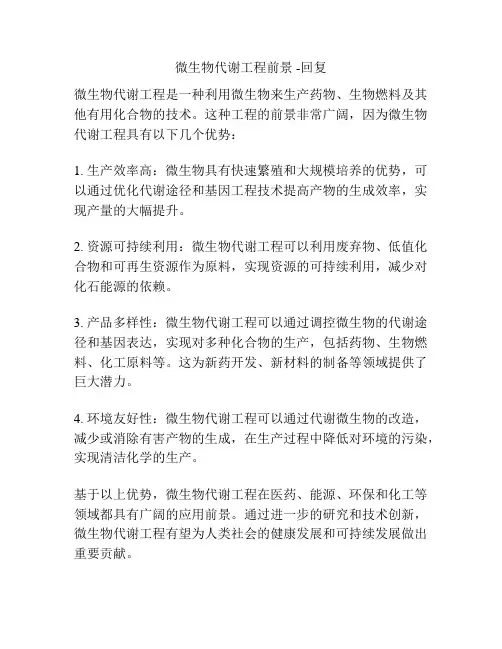 微生物代谢工程前景 -回复

微生物代谢工程是一种利用微生物来生产药物、生物燃料及其他有用化合物的技术。这种工程的前景非常广阔，因为微生物代谢工程具有以下几个优势：

1. 生产效率高：微生物具有快速繁殖和大规模培养的优势，可以通过优化代谢途径和基因工程技术提高产物的生成效率，实现产量的大幅提升。

2. 资源可持续利用：微生物代谢工程可以利用废弃物、低值化合物和可再生资源作为原料，实现资源的可持续利用，减少对化石能源的依赖。

3. 产品多样性：微生物代谢工程可以通过调控微生物的代谢途径和基因表达，实现对多种化合物的生产，包括药物、生物燃料、化工原料等。这为新药开发、新材料的制备等领域提供了巨大潜力。

4. 环境友好性：微生物代谢工程可以通过代谢微生物的改造，减少或消除有害产物的生成，在生产过程中降低对环境的污染，实现清洁化学的生产。

基于以上优势，微生物代谢工程在医药、能源、环保和化工等领域都具有广阔的应用前景。通过进一步的研究和技术创新，微生物代谢工程有望为人类社会的健康发展和可持续发展做出重要贡献。